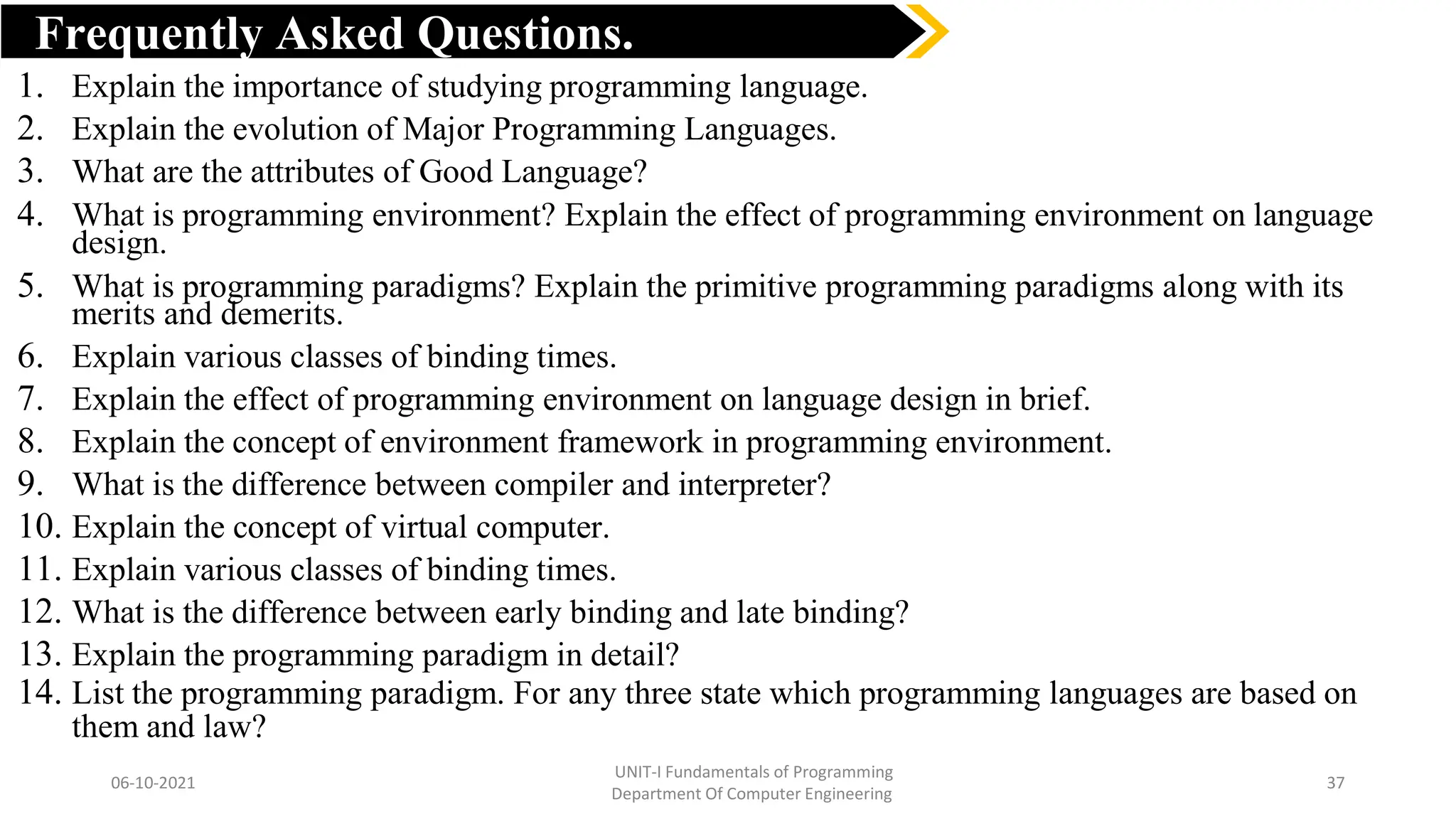 Frequently Asked Questions.

1. Explain the importance of studying programming language.
2. Explain the evolution of Major Programming Languages.
3. What are the attributes of Good Language?
4. What is programming environment? Explain the effect of programming environment on language design.
5. What is programming paradigms? Explain the primitive programming paradigms along with its merits and demerits.
6. Explain various classes of binding times.
7. Explain the effect of programming environment on language design in brief.
8. Explain the concept of environment framework in programming environment.
9. What is the difference between compiler and interpreter?
10. Explain the concept of virtual computer.
11. Explain various classes of binding times.
12. What is the difference between early binding and late binding?
13. Explain the programming paradigm in detail?
14. List the programming paradigm. For any three state which programming languages are based on them and law?

06-10-2021

UNIT-I Fundamentals of Programming
Department Of Computer Engineering

37